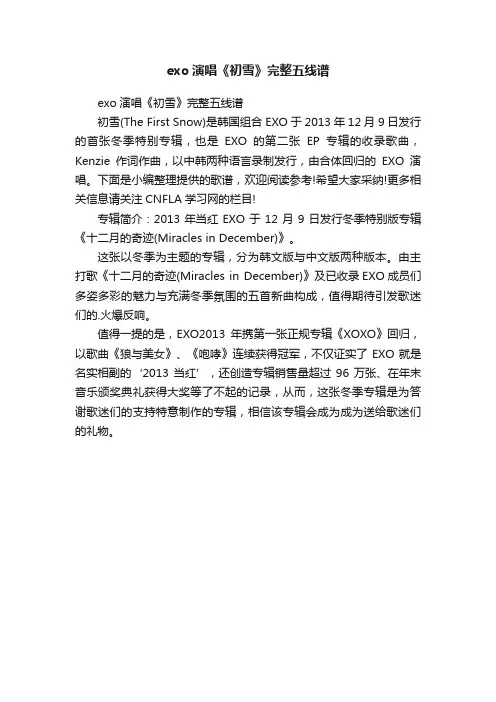 exo 演唱《初雪》完整五线谱

exo 演唱《初雪》完整五线谱

初雪(The First Snow)是韩国组合 EXO 于 2013 年 12 月 9 日发行的首张冬季特别专辑，也是 EXO 的第二张 EP 专辑的收录歌曲，Kenzie 作词作曲，以中韩两种语言录制发行，由合体回归的 EXO 演唱。下面是小编整理提供的歌谱，欢迎阅读参考!希望大家采纳!更多相关信息请关注 CNFLA 学习网的栏目!

专辑简介：2013 年当红 EXO 于 12 月 9 日发行冬季特别版专辑《十二月的奇迹(Miracles in December)》。

这张以冬季为主题的专辑，分为韩文版与中文版两种版本。由主打歌《十二月的奇迹(Miracles in December)》及已收录 EXO 成员们多姿多彩的魅力与充满冬季氛围的五首新曲构成，值得期待引发歌迷们的.火爆反响。

值得一提的是，EXO2013 年携第一张正规专辑《XOXO》回归，以歌曲《狼与美女》、《咆哮》连续获得冠军，不仅证实了 EXO 就是名实相副的‘2013 当红’，还创造专辑销售量超过 96 万张、在年末音乐颁奖典礼获得大奖等了不起的记录，从而，这张冬季专辑是为答谢歌迷们的支持特意制作的专辑，相信该专辑会成为成为送给歌迷们的礼物。